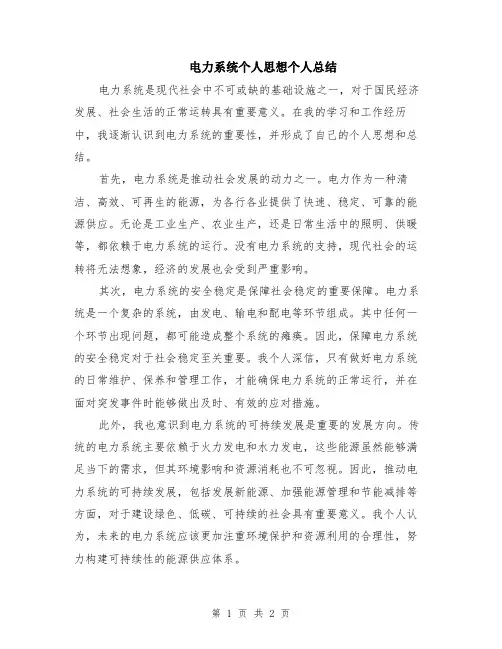 电力系统个人思想个人总结

电力系统是现代社会中不可或缺的基础设施之一，对于国民经济发展、社会生活的正常运转具有重要意义。在我的学习和工作经历中，我逐渐认识到电力系统的重要性，并形成了自己的个人思想和总结。

首先，电力系统是推动社会发展的动力之一。电力作为一种清洁、高效、可再生的能源，为各行各业提供了快速、稳定、可靠的能源供应。无论是工业生产、农业生产，还是日常生活中的照明、供暖等，都依赖于电力系统的运行。没有电力系统的支持，现代社会的运转将无法想象，经济的发展也会受到严重影响。

其次，电力系统的安全稳定是保障社会稳定的重要保障。电力系统是一个复杂的系统，由发电、输电和配电等环节组成。其中任何一个环节出现问题，都可能造成整个系统的瘫痪。因此，保障电力系统的安全稳定对于社会稳定至关重要。我个人深信，只有做好电力系统的日常维护、保养和管理工作，才能确保电力系统的正常运行，并在面对突发事件时能够做出及时、有效的应对措施。

此外，我也意识到电力系统的可持续发展是重要的发展方向。传统的电力系统主要依赖于火力发电和水力发电，这些能源虽然能够满足当下的需求，但其环境影响和资源消耗也不可忽视。因此，推动电力系统的可持续发展，包括发展新能源、加强能源管理和节能减排等方面，对于建设绿色、低碳、可持续的社会具有重要意义。我个人认为，未来的电力系统应该更加注重环境保护和资源利用的合理性，努力构建可持续性的能源供应体系。

第 1 页 共 2 页